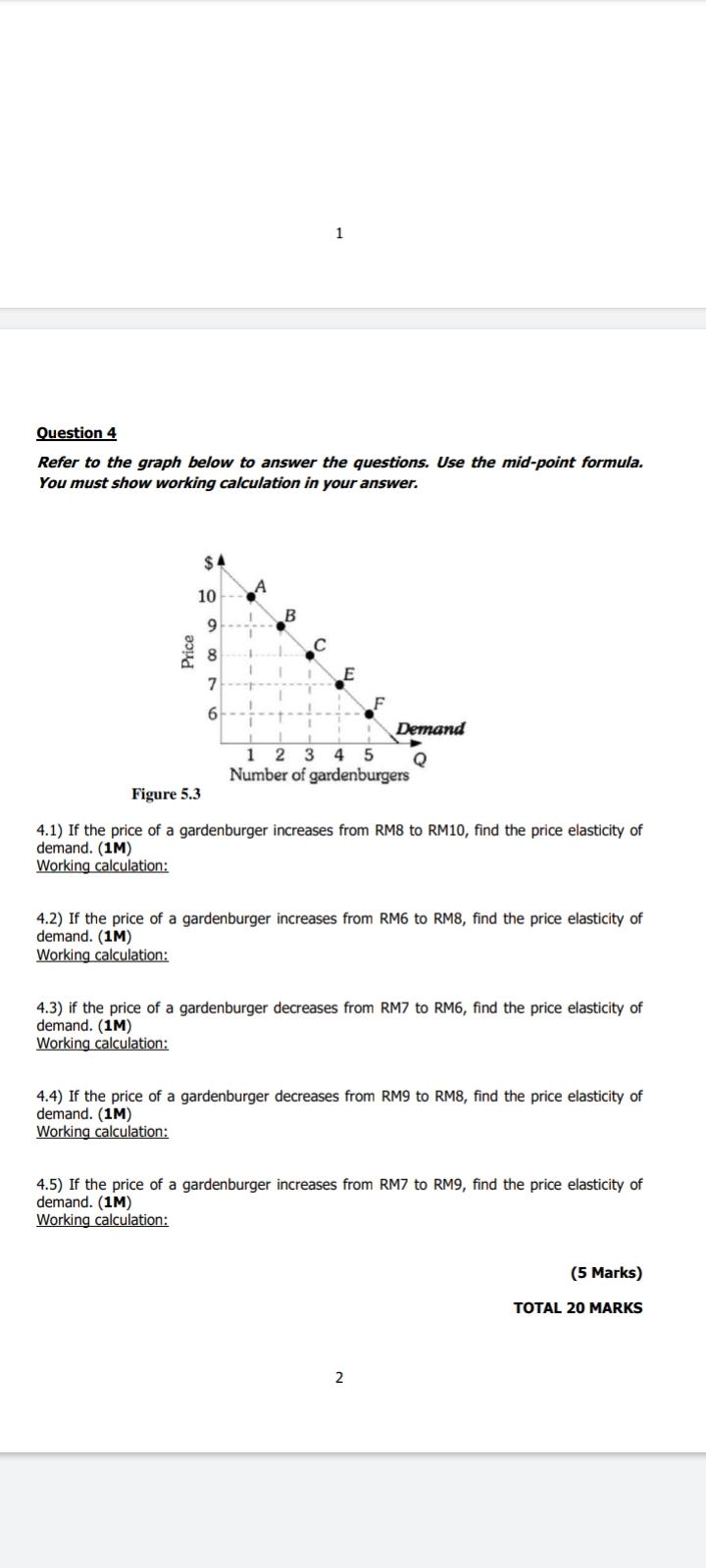 1

Question 4

Refer to the graph below to answer the questions. Use the mid-point formula. You must show working calculation in your answer.

$
10
9
8
7
6
Price
A
B
C
E
F
Demand
1 2 3 4 5
Q
Number of gardenburgers

Figure 5.3

4.1) If the price of a gardenburger increases from RM8 to RM10, find the price elasticity of demand. (1M)
Working calculation:

4.2) If the price of a gardenburger increases from RM6 to RM8, find the price elasticity of demand. (1M)
Working calculation:

4.3) if the price of a gardenburger decreases from RM7 to RM6, find the price elasticity of demand. (1M)
Working calculation:

4.4) If the price of a gardenburger decreases from RM9 to RM8, find the price elasticity of demand. (1M)
Working calculation:

4.5) If the price of a gardenburger increases from RM7 to RM9, find the price elasticity of demand. (1M)
Working calculation:

(5 Marks)

TOTAL 20 MARKS

2